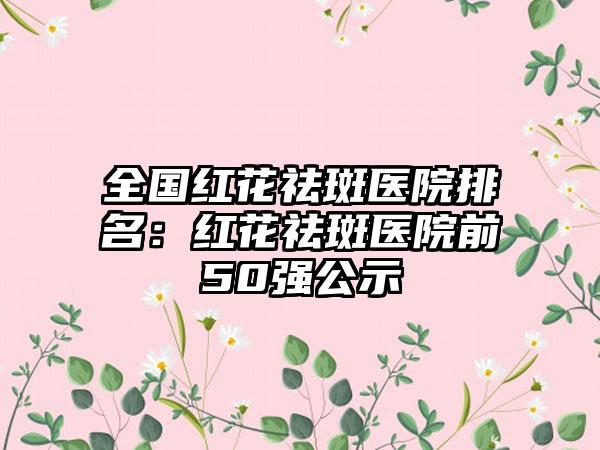 全国红花祛斑医院排名：红花祛斑医院前50强公示